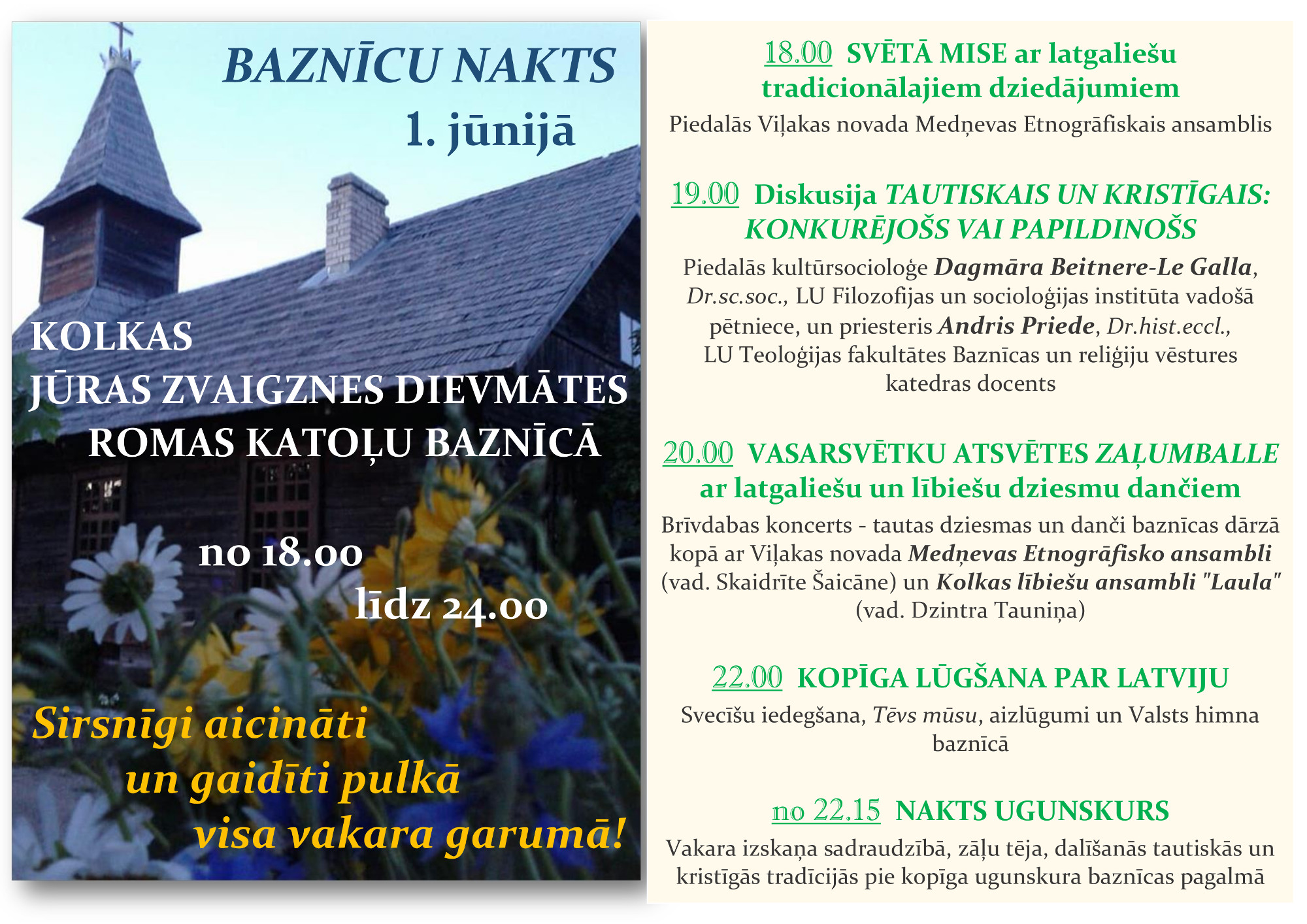 BAZNĪCU NAKTS
1. jūnijā

KOLKAS
JŪRAS ZVAIGZNES DIEVMĀTES
ROMAS KATOĻU BAZNĪCĀ

no 18.00
līdz 24.00

Sirsnīgi aicināti
un gaidīti pulkā
visa vakara garumā!

18.00 SVĒTĀ MISE ar latgaliešu tradicionālajiem dziedājumiem

Piedalās Viļakas novada Medņevas Etnogrāfiskais ansamblis

19.00 Diskusija TAUTISKAIS UN KRISTĪGAIS: KONKURĒJOŠS VAI PAPILDINOŠS

Piedalās kultūrsocioloģe Dagmāra Beitnere-Le Galla, Dr.sc.soc., LU Filozofijas un socioloģijas institūta vadošā pētniece, un priesteris Andris Priede, Dr.hist.eccl., LU Teoloģijas fakultātes Baznīcas un reliģiju vēstures katedras docents

20.00 VASARSVĒTKU ATSVĒTES ZAĻUMBALLE ar latgaliešu un lībiešu dziesmu dančiem

Brīvdabas koncerts - tautas dziesmas un danči baznīcas dārzā kopā ar Viļakas novada Medņevas Etnogrāfisko ansambli (vad. Skaidrīte Šaicāne) un Kolkas lībiešu ansambli "Laula" (vad. Dzintra Tauniņa)

22.00 KOPĪGA LŪGŠANA PAR LATVIJU

Svecīšu iedegšana, Tēvs mūsu, aizlūgumi un Valsts himna baznīcā

no 22.15 NAKTS UGUNSKURS

Vakara izskaņa sadraudzībā, zāļu tēja, dalīšanās tautiskās un kristīgās tradīcijās pie kopīga ugunskura baznīcas pagalmā